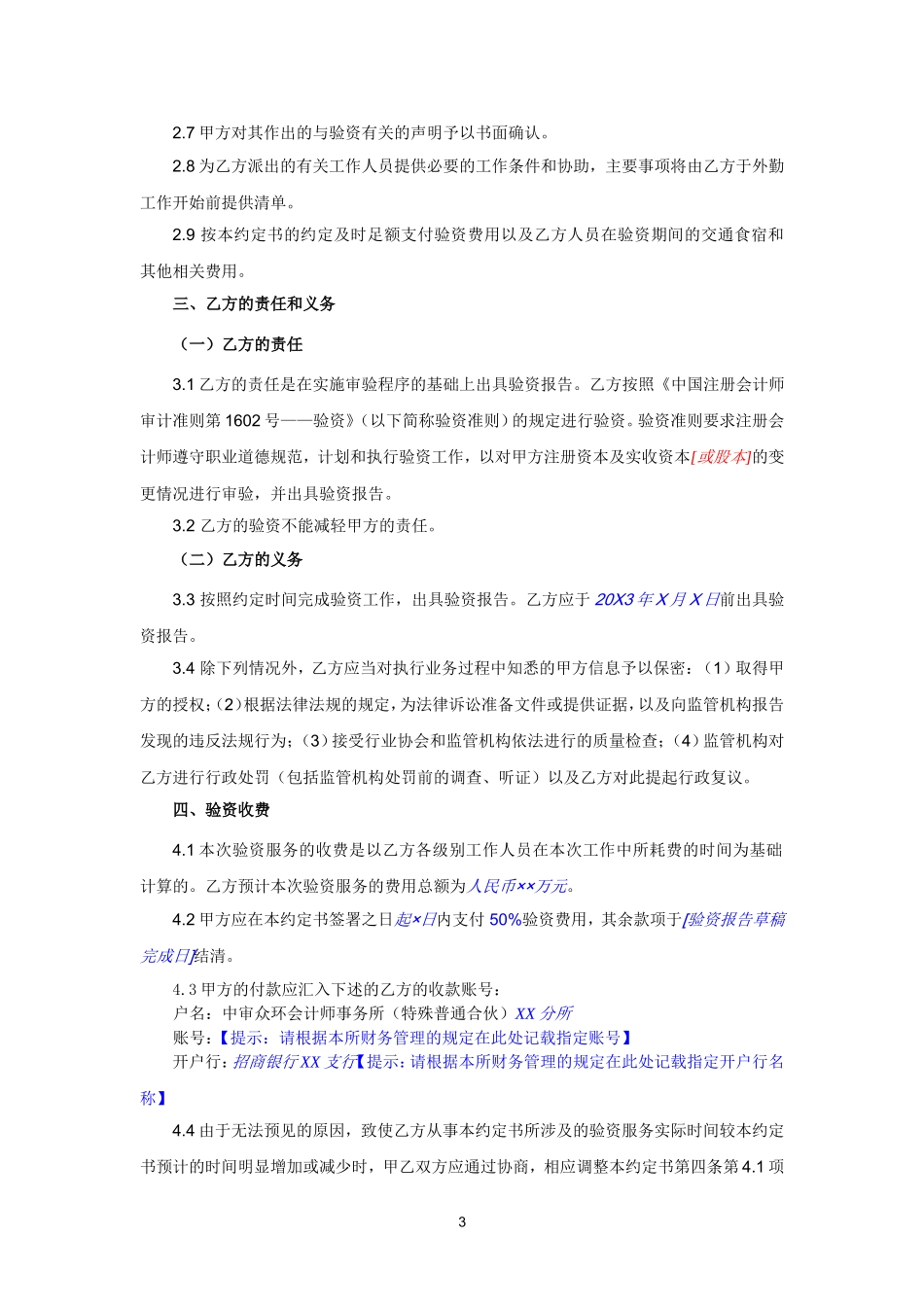 2.7 甲方对其作出的与验资有关的声明予以书面确认。

2.8 为乙方派出的有关工作人员提供必要的工作条件和协助，主要事项将由乙方于外勤工作开始前提供清单。

2.9 按本约定书的约定及时足额支付验资费用以及乙方人员在验资期间的交通食宿和其他相关费用。

三、乙方的责任和义务

（一）乙方的责任

3.1 乙方的责任是在实施审验程序的基础上出具验资报告。乙方按照《中国注册会计师审计准则第 1602 号——验资》（以下简称验资准则）的规定进行验资。验资准则要求注册会计师遵守职业道德规范，计划和执行验资工作，以对甲方注册资本及实收资本[或股本]的变更情况进行审验，并出具验资报告。

3.2 乙方的验资不能减轻甲方的责任。

（二）乙方的义务

3.3 按照约定时间完成验资工作，出具验资报告。乙方应于 20X3 年 X 月 X 日前出具验资报告。

3.4 除下列情况外，乙方应当对执行业务过程中知悉的甲方信息予以保密：（1）取得甲方的授权；（2）根据法律法规的规定，为法律诉讼准备文件或提供证据，以及向监管机构报告发现的违反法规行为；（3）接受行业协会和监管机构依法进行的质量检查；（4）监管机构对乙方进行行政处罚（包括监管机构处罚前的调查、听证）以及乙方对此提起行政复议。

四、验资收费

4.1 本次验资服务的收费是以乙方各级别工作人员在本次工作中所耗费的时间为基础计算的。乙方预计本次验资服务的费用总额为人民币××万元。

4.2 甲方应在本约定书签署之日起×日内支付 50%验资费用，其余款项于[验资报告草稿完成日]结清。

4.3 甲方的付款应汇入下述的乙方的收款账号：
户名：中审众环会计师事务所（特殊普通合伙）XX 分所
账号：【提示：请根据本所财务管理的规定在此处记载指定账号】
开户行：招商银行 XX 支行【提示：请根据本所财务管理的规定在此处记载指定开户行名称】

4.4 由于无法预见的原因，致使乙方从事本约定书所涉及的验资服务实际时间较本约定书预计的时间明显增加或减少时，甲乙双方应通过协商，相应调整本约定书第四条第 4.1 项

3